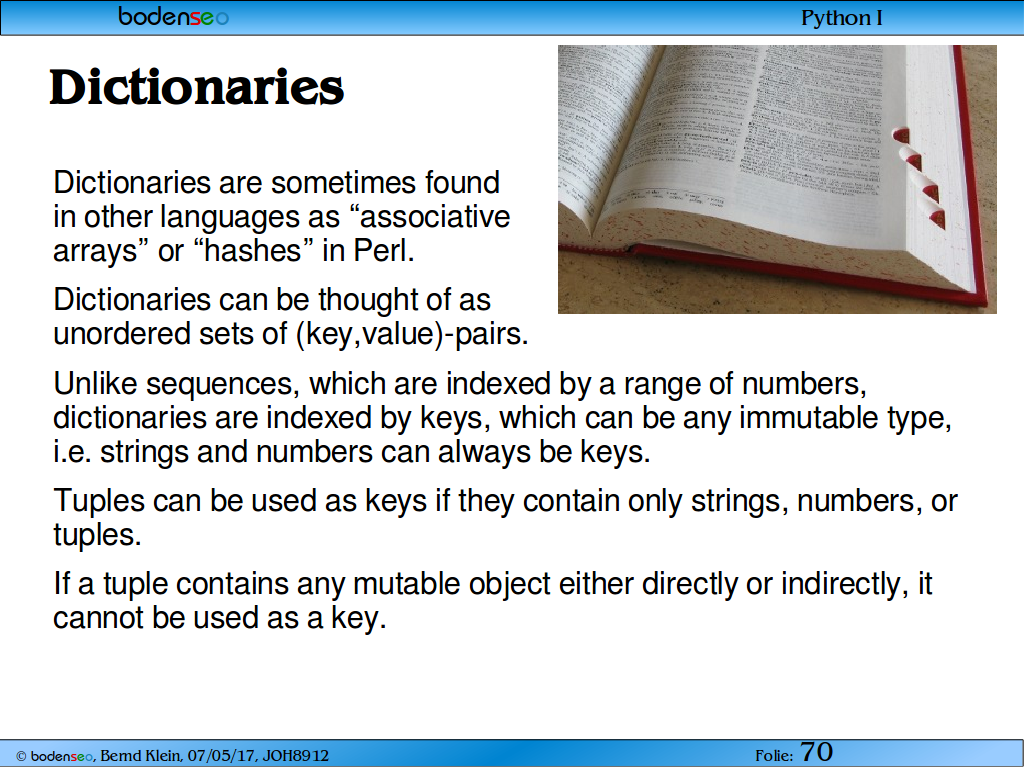 bodenseo

Python I

Dictionaries

Dictionaries are sometimes found in other languages as “associative arrays” or “hashes” in Perl.

Dictionaries can be thought of as unordered sets of (key,value)-pairs.

Unlike sequences, which are indexed by a range of numbers, dictionaries are indexed by keys, which can be any immutable type, i.e. strings and numbers can always be keys.

Tuples can be used as keys if they contain only strings, numbers, or tuples.

If a tuple contains any mutable object either directly or indirectly, it cannot be used as a key.

© bodenseo, Bernd Klein, 07/05/17, JOH8912

Folie: 70